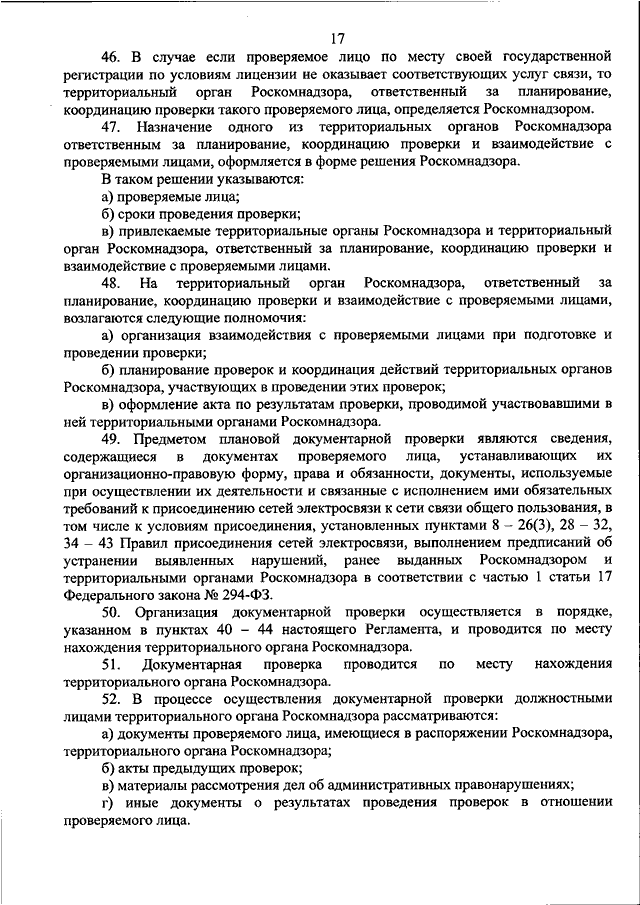 17

46. В случае если проверяемое лицо по месту своей государственной регистрации по условиям лицензии не оказывает соответствующих услуг связи, то территориальный орган Роскомнадзора, ответственный за планирование, координацию проверки такого проверяемого лица, определяется Роскомнадзором.

47. Назначение одного из территориальных органов Роскомнадзора ответственным за планирование, координацию проверки и взаимодействие с проверяемыми лицами, оформляется в форме решения Роскомнадзора.

В таком решении указываются:

а) проверяемые лица;

б) сроки проведения проверки;

в) привлекаемые территориальные органы Роскомнадзора и территориальный орган Роскомнадзора, ответственный за планирование, координацию проверки и взаимодействие с проверяемыми лицами.

48. На территориальный орган Роскомнадзора, ответственный за планирование, координацию проверки и взаимодействие с проверяемыми лицами, возлагаются следующие полномочия:

а) организация взаимодействия с проверяемыми лицами при подготовке и проведении проверки;

б) планирование проверок и координация действий территориальных органов Роскомнадзора, участвующих в проведении этих проверок;

в) оформление акта по результатам проверки, проводимой участвовавшими в ней территориальными органами Роскомнадзора.

49. Предметом плановой документарной проверки являются сведения, содержащиеся в документах проверяемого лица, устанавливающих их организационно-правовую форму, права и обязанности, документы, используемые при осуществлении их деятельности и связанные с исполнением ими обязательных требований к присоединению сетей электросвязи к сети связи общего пользования, в том числе к условиям присоединения, установленных пунктами 8 – 26(3), 28 – 32, 34 – 43 Правил присоединения сетей электросвязи, выполнением предписаний об устранении выявленных нарушений, ранее выданных Роскомнадзором и территориальными органами Роскомнадзора в соответствии с частью 1 статьи 17 Федерального закона № 294-ФЗ.

50. Организация документарной проверки осуществляется в порядке, указанном в пунктах 40 – 44 настоящего Регламента, и проводится по месту нахождения территориального органа Роскомнадзора.

51. Документарная проверка проводится по месту нахождения территориального органа Роскомнадзора.

52. В процессе осуществления документарной проверки должностными лицами территориального органа Роскомнадзора рассматриваются:

а) документы проверяемого лица, имеющиеся в распоряжении Роскомнадзора, территориального органа Роскомнадзора;

б) акты предыдущих проверок;

в) материалы рассмотрения дел об административных правонарушениях;

г) иные документы о результатах проведения проверок в отношении проверяемого лица.